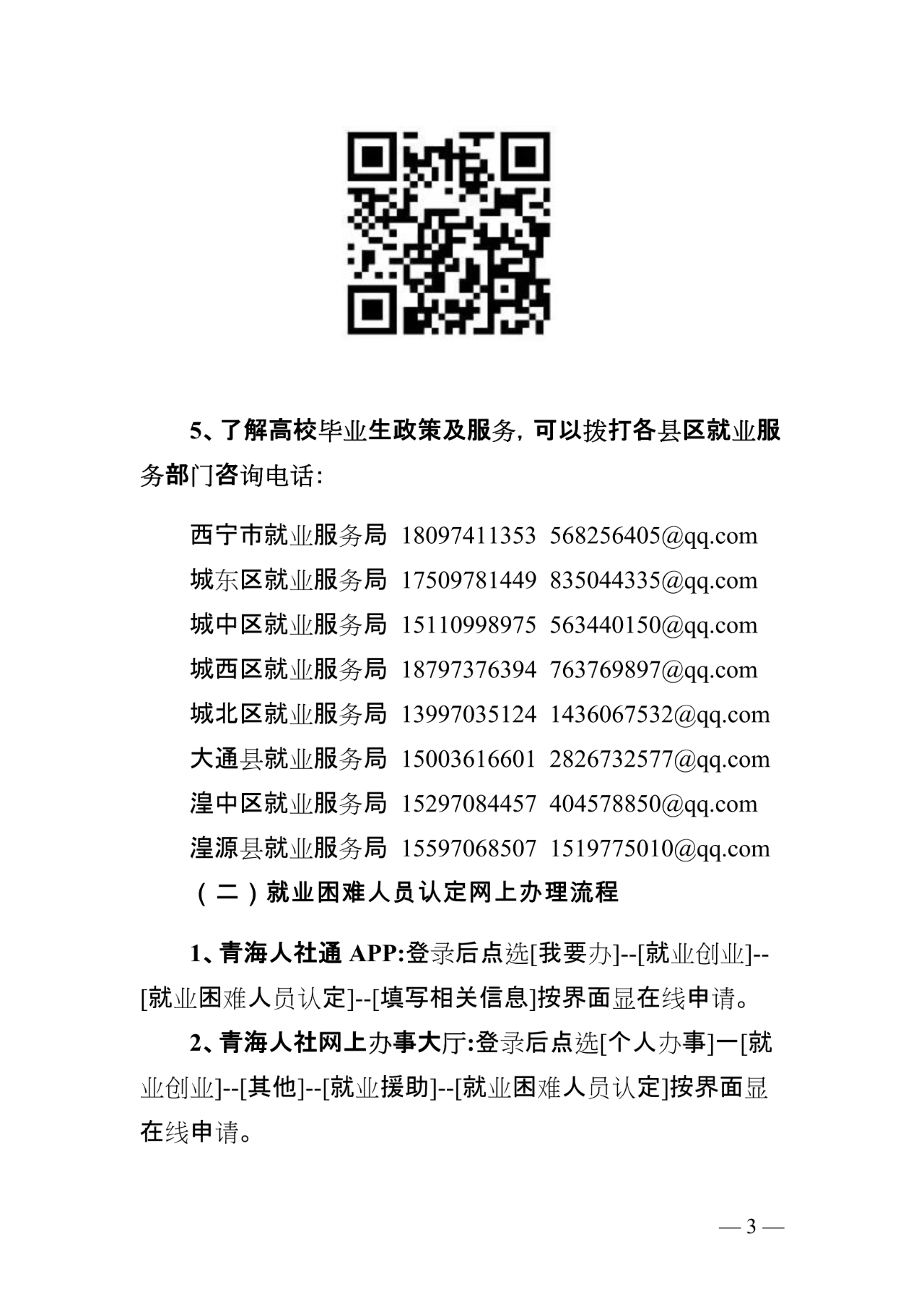 5、了解高校毕业生政策及服务，可以拨打各县区就业服务部门咨询电话：

西宁市就业服务局 18097411353 568256405@qq.com
城东区就业服务局 17509781449 835044335@qq.com
城中区就业服务局 15110998975 563440150@qq.com
城西区就业服务局 18797376394 763769897@qq.com
城北区就业服务局 13997035124 1436067532@qq.com
大通县就业服务局 15003616601 2826732577@qq.com
湟中区就业服务局 15297084457 404578850@qq.com
湟源县就业服务局 15597068507 1519775010@qq.com

（二）就业困难人员认定网上办理流程

1、青海人社通 APP:登录后点选[我要办]--[就业创业]--[就业困难人员认定]--[填写相关信息]按界面显在线申请。

2、青海人社网上办事大厅:登录后点选[个人办事]一[就业创业]--[其他]--[就业援助]--[就业困难人员认定]按界面显在线申请。

— 3 —